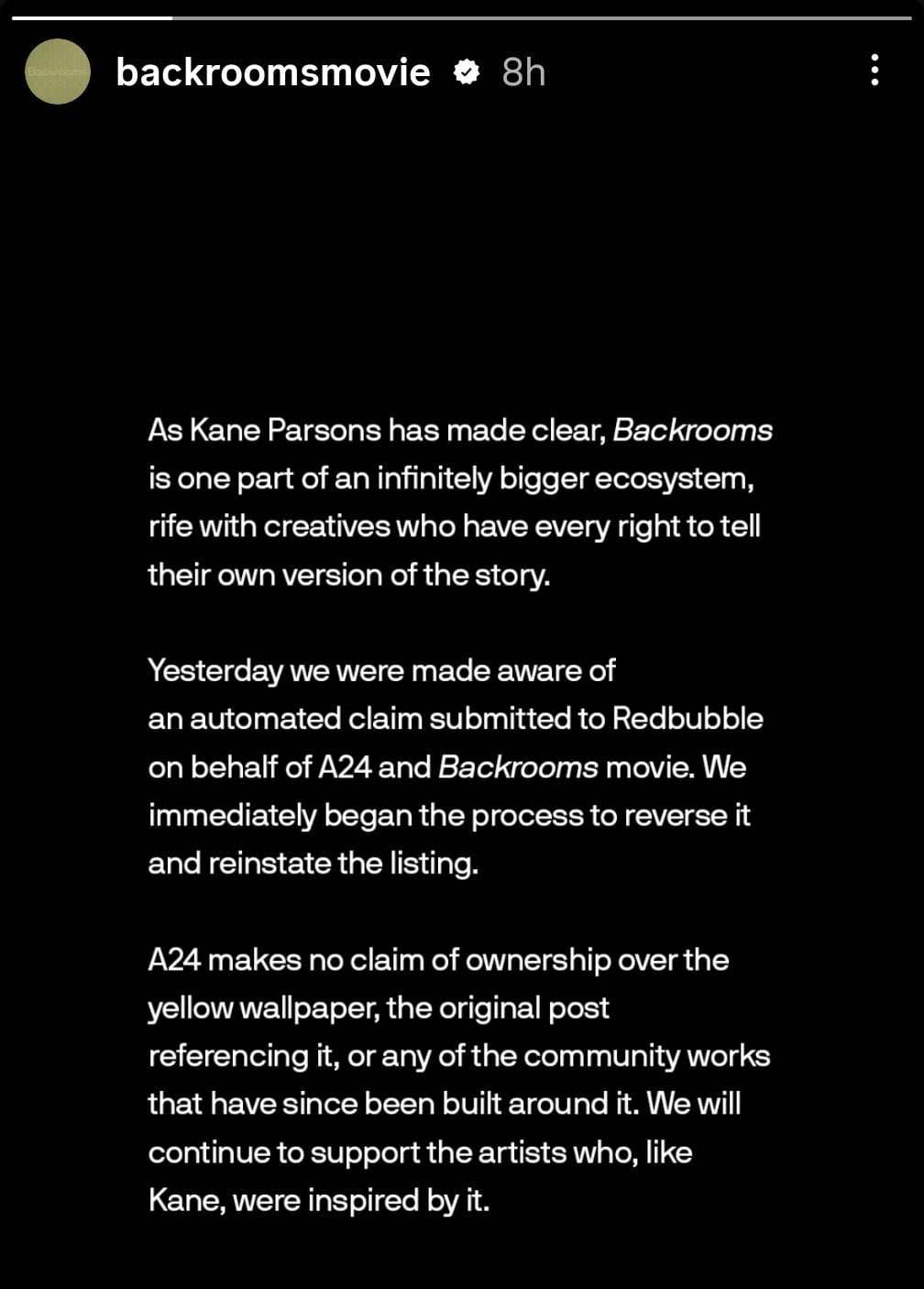 Backrooms

backroomsmovie 8h

As Kane Parsons has made clear, Backrooms is one part of an infinitely bigger ecosystem, rife with creatives who have every right to tell their own version of the story.

Yesterday we were made aware of an automated claim submitted to Redbubble on behalf of A24 and Backrooms movie. We immediately began the process to reverse it and reinstate the listing.

A24 makes no claim of ownership over the yellow wallpaper, the original post referencing it, or any of the community works that have since been built around it. We will continue to support the artists who, like Kane, were inspired by it.